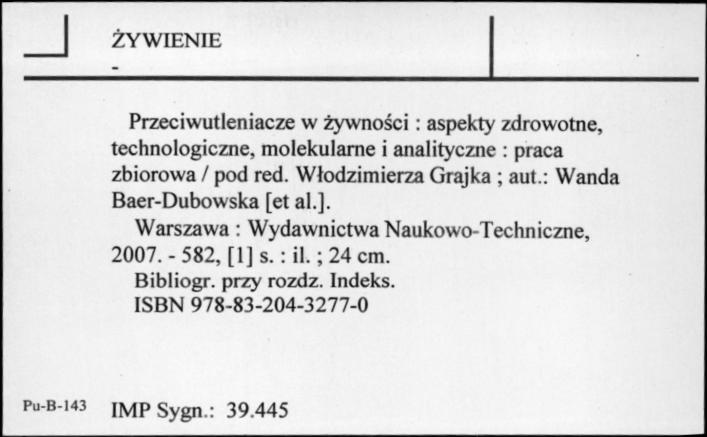 ŻYWIENIE
-

Przeciwutleniacze w żywności : aspekty zdrowotne, technologiczne, molekularne i analityczne : praca zbiorowa / pod red. Włodzimierza Grajka ; aut.: Wanda Baer-Dubowska [et al.].

Warszawa : Wydawnictwa Naukowo-Techniczne, 2007. - 582, [1] s. : il. ; 24 cm.

Bibliogr. przy rozdz. Indeks.

ISBN 978-83-204-3277-0

Pu-B-143 IMP Sygn.: 39.445